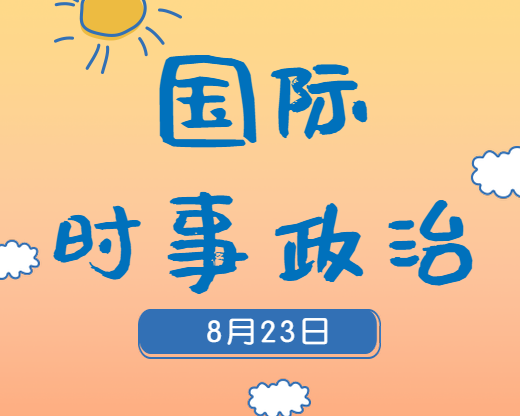 国际

时事政治

8月23日